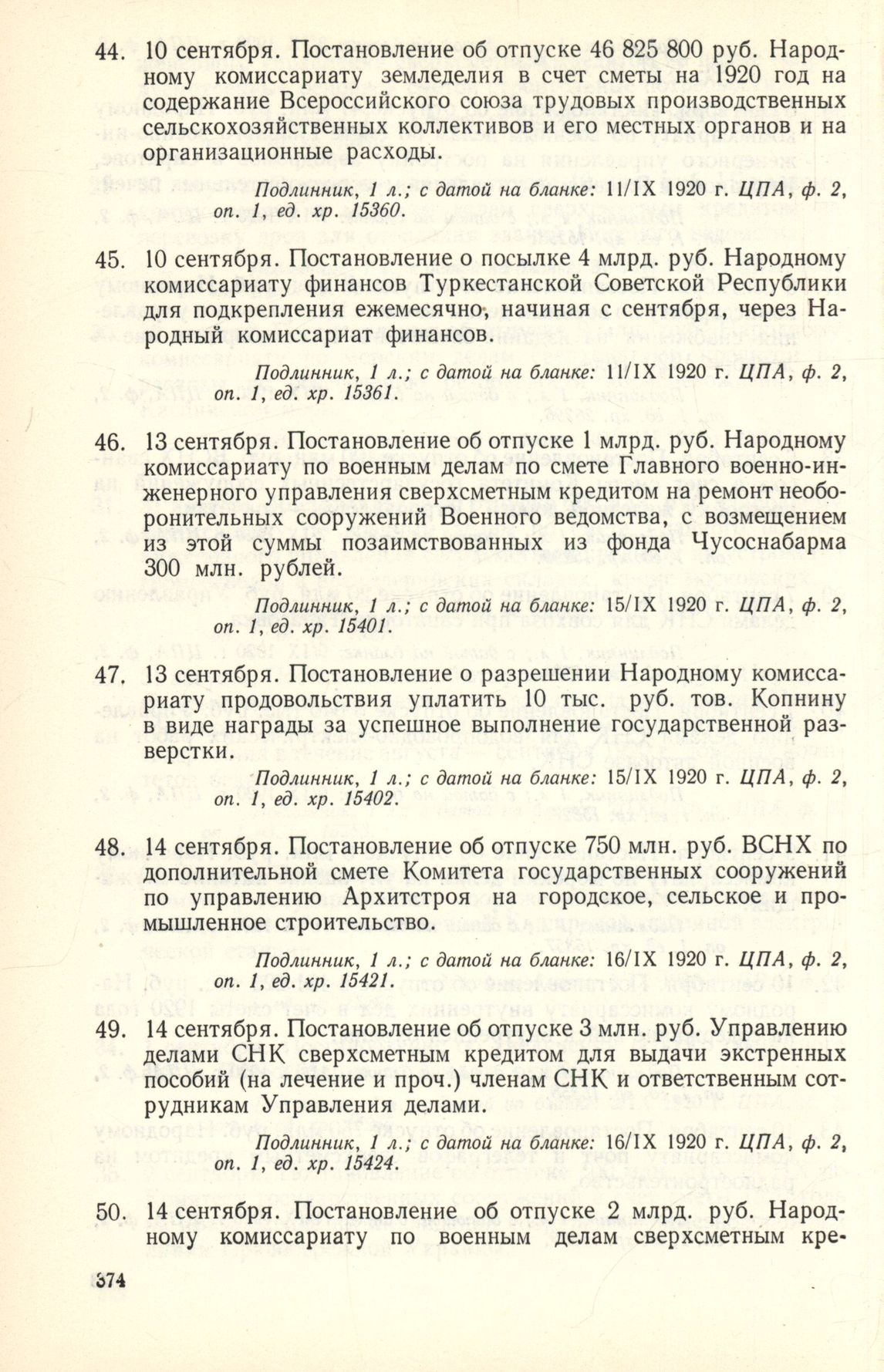 44. 10 сентября. Постановление об отпуске 46 825 800 руб. Народному комиссариату земледелия в счет сметы на 1920 год на содержание Всероссийского союза трудовых производственных сельскохозяйственных коллективов и его местных органов и на организационные расходы.

Подлинник, 1 л.; с датой на бланке: 11/IX 1920 г. ЦПА, ф. 2, оп. 1, ед. хр. 15360.

45. 10 сентября. Постановление о посылке 4 млрд. руб. Народному комиссариату финансов Туркестанской Советской Республики для подкрепления ежемесячно, начиная с сентября, через Народный комиссариат финансов.

Подлинник, 1 л.; с датой на бланке: 11/IX 1920 г. ЦПА, ф. 2, оп. 1, ед. хр. 15361.

46. 13 сентября. Постановление об отпуске 1 млрд. руб. Народному комиссариату по военным делам по смете Главного военно-инженерного управления сверхсметным кредитом на ремонт необоронительных сооружений Военного ведомства, с возмещением из этой суммы позаимствованных из фонда Чусоснабарма 300 млн. рублей.

Подлинник, 1 л.; с датой на бланке: 15/IX 1920 г. ЦПА, ф. 2, оп. 1, ед. хр. 15401.

47. 13 сентября. Постановление о разрешении Народному комиссариату продовольствия уплатить 10 тыс. руб. тов. Копнину в виде награды за успешное выполнение государственной разверстки.

Подлинник, 1 л.; с датой на бланке: 15/IX 1920 г. ЦПА, ф. 2, оп. 1, ед. хр. 15402.

48. 14 сентября. Постановление об отпуске 750 млн. руб. ВСНХ по дополнительной смете Комитета государственных сооружений по управлению Архитстроя на городское, сельское и промышленное строительство.

Подлинник, 1 л.; с датой на бланке: 16/IX 1920 г. ЦПА, ф. 2, оп. 1, ед. хр. 15421.

49. 14 сентября. Постановление об отпуске 3 млн. руб. Управлению делами СНК сверхсметным кредитом для выдачи экстренных пособий (на лечение и проч.) членам СНК и ответственным сотрудникам Управления делами.

Подлинник, 1 л.; с датой на бланке: 16/IX 1920 г. ЦПА, ф. 2, оп. 1, ед. хр. 15424.

50. 14 сентября. Постановление об отпуске 2 млрд. руб. Народному комиссариату по военным делам сверхсметным кре-

374